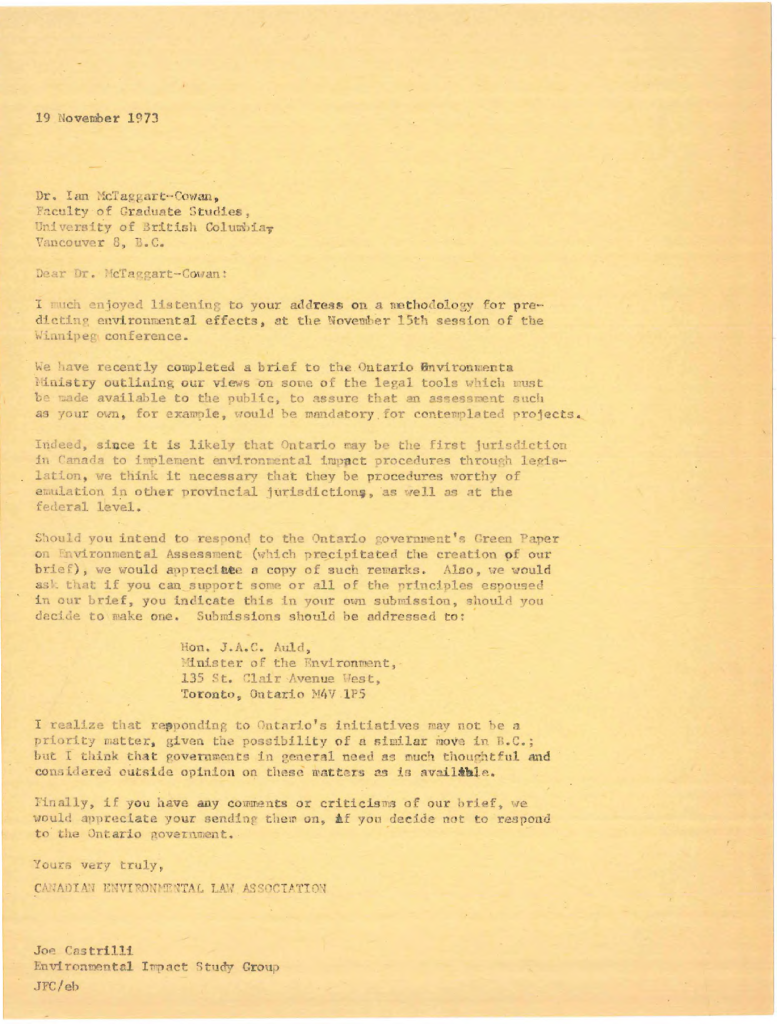 19 November 1973

Dr. Ian McTaggart-Cowan,
Faculty of Graduate Studies,
University of British Columbia,
Vancouver 8, B.C.

Dear Dr. McTaggart-Cowan:

I much enjoyed listening to your address on a methodology for predicting environmental effects, at the November 15th session of the Winnipeg conference.

We have recently completed a brief to the Ontario Environmenta Ministry outlining our views on some of the legal tools which must be made available to the public, to assure that an assessment such as your own, for example, would be mandatory for contemplated projects.

Indeed, since it is likely that Ontario may be the first jurisdiction in Canada to implement environmental impact procedures through legislation, we think it necessary that they be procedures worthy of emulation in other provincial jurisdictions, as well as at the federal level.

Should you intend to respond to the Ontario government's Green Paper on Environmental Assessment (which precipitated the creation of our brief), we would appreciate a copy of such remarks. Also, we would ask that if you can support some or all of the principles espoused in our brief, you indicate this in your own submission, should you decide to make one. Submissions should be addressed to:

Hon. J.A.C. Auld,
Minister of the Environment,
135 St. Clair Avenue West,
Toronto, Ontario M4V 1P5

I realize that reponding to Ontario's initiatives may not be a priority matter, given the possibility of a similar move in B.C.; but I think that governments in general need as much thoughtful and considered outside opinion on these matters as is available.

Finally, if you have any comments or criticisms of our brief, we would appreciate your sending them on, if you decide not to respond to the Ontario government.

Yours very truly,

CANADIAN ENVIRONMENTAL LAW ASSOCIATION

Joe Castrilli
Environmental Impact Study Group

JFC/eb